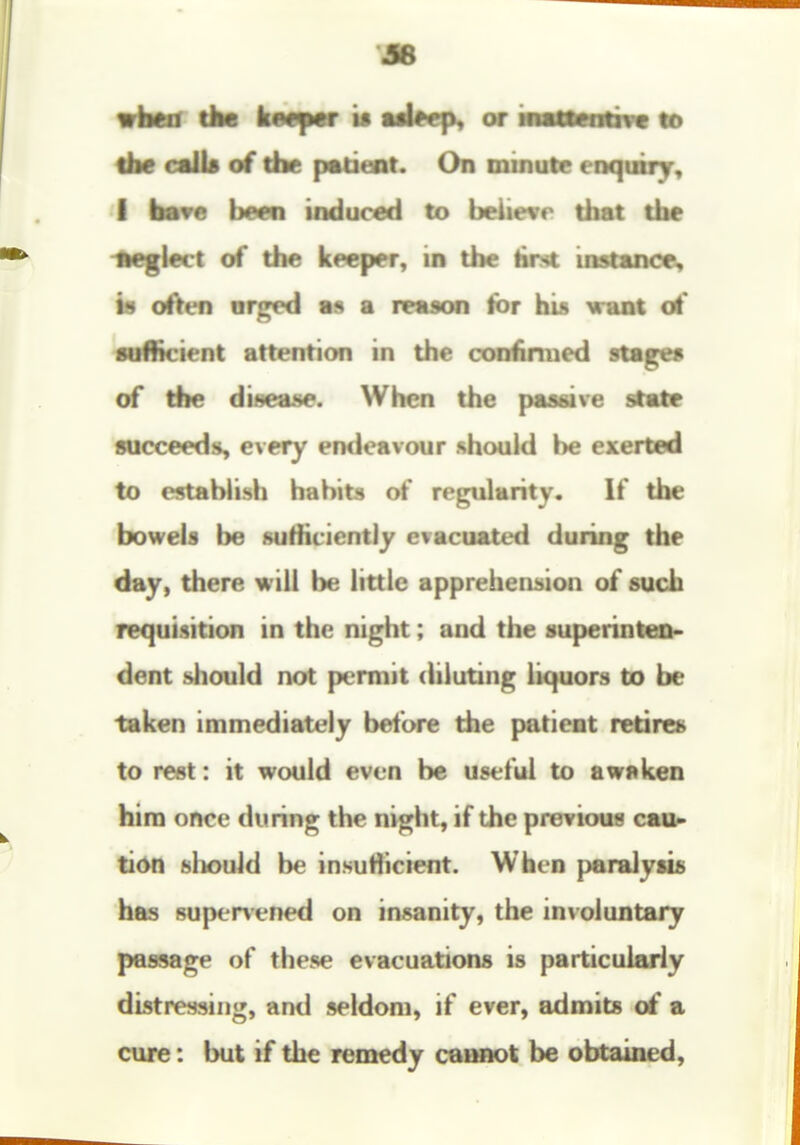 58

when the keeper is asleep, or inattentive to the calls of the patient. On minute enquiry, I have been induced to believe that the neglect of the keeper, in the first instance, is often urged as a reason for his want of sufficient attention in the confirmed stages of the disease. When the passive state succeeds, every endeavour should be exerted to establish habits of regularity. If the bowels be sufficiently evacuated during the day, there will be little apprehension of such requisition in the night; and the superintendent should not permit diluting liquors to be taken immediately before the patient retires to rest: it would even be useful to awaken him once during the night, if the previous caution should be insufficient. When paralysis has supervened on insanity, the involuntary passage of these evacuations is particularly distressing, and seldom, if ever, admits of a cure: but if the remedy cannot be obtained,